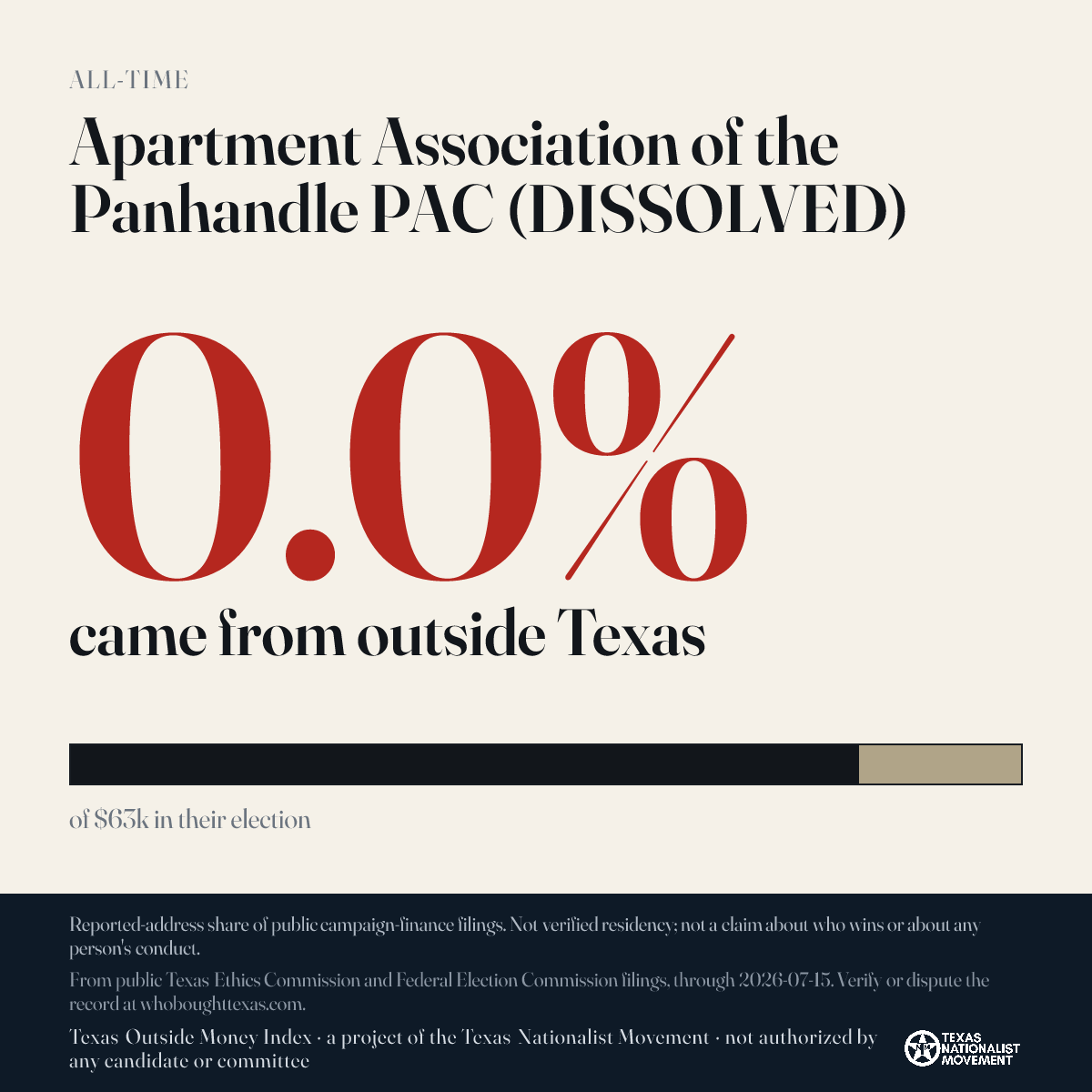 ALL-TIME

Apartment Association of the Panhandle PAC (DISSOLVED)

0.0%

came from outside Texas

of $63k in their election

Reported-address share of public campaign-finance filings. Not verified residency; not a claim about who wins or about any person's conduct.

From public Texas Ethics Commission and Federal Election Commission filings, through 2026-07-15. Verify or dispute the record at whoboughttexas.com.

Texas Outside Money Index · a project of the Texas Nationalist Movement · not authorized by any candidate or committee

TEXAS NATIONALIST MOVEMENT